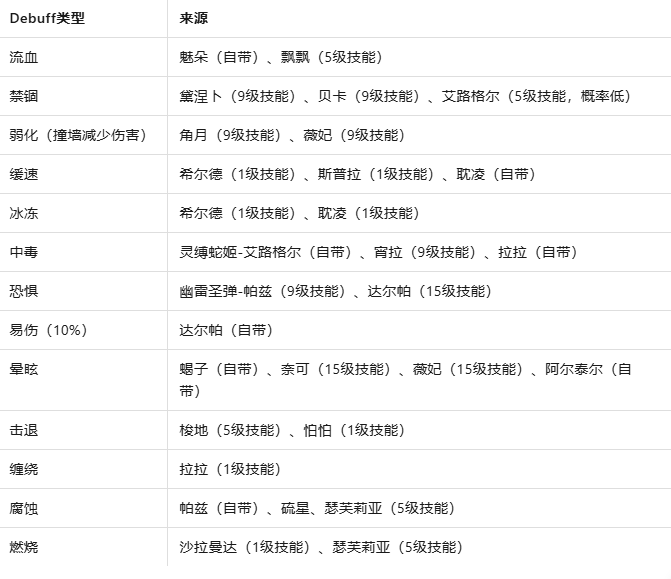 | Debuff类型 | 来源 |
|---|---|
| 流血 | 魅朵（自带）、飘飘（5级技能） |
| 禁锢 | 黛涅卜（9级技能）、贝卡（9级技能）、艾路格尔（5级技能，概率低） |
| 弱化（撞墙减少伤害） | 角月（9级技能）、薇妃（9级技能） |
| 缓速 | 希尔德（1级技能）、斯普拉（1级技能）、耽凌（自带） |
| 冰冻 | 希尔德（1级技能）、耽凌（1级技能） |
| 中毒 | 灵缚蛇姬-艾路格尔（自带）、宵拉（9级技能）、拉拉（自带） |
| 恐惧 | 幽雷圣弹-帕兹（9级技能）、达尔帕（15级技能） |
| 易伤（10%） | 达尔帕（自带） |
| 晕眩 | 蝎子（自带）、奈可（15级技能）、薇妃（15级技能）、阿尔泰尔（自带） |
| 击退 | 梭地（5级技能）、怕怕（1级技能） |
| 缠绕 | 拉拉（1级技能） |
| 腐蚀 | 帕兹（自带）、硫星、瑟芙莉亚（5级技能） |
| 燃烧 | 沙拉曼达（1级技能）、瑟芙莉亚（5级技能） |